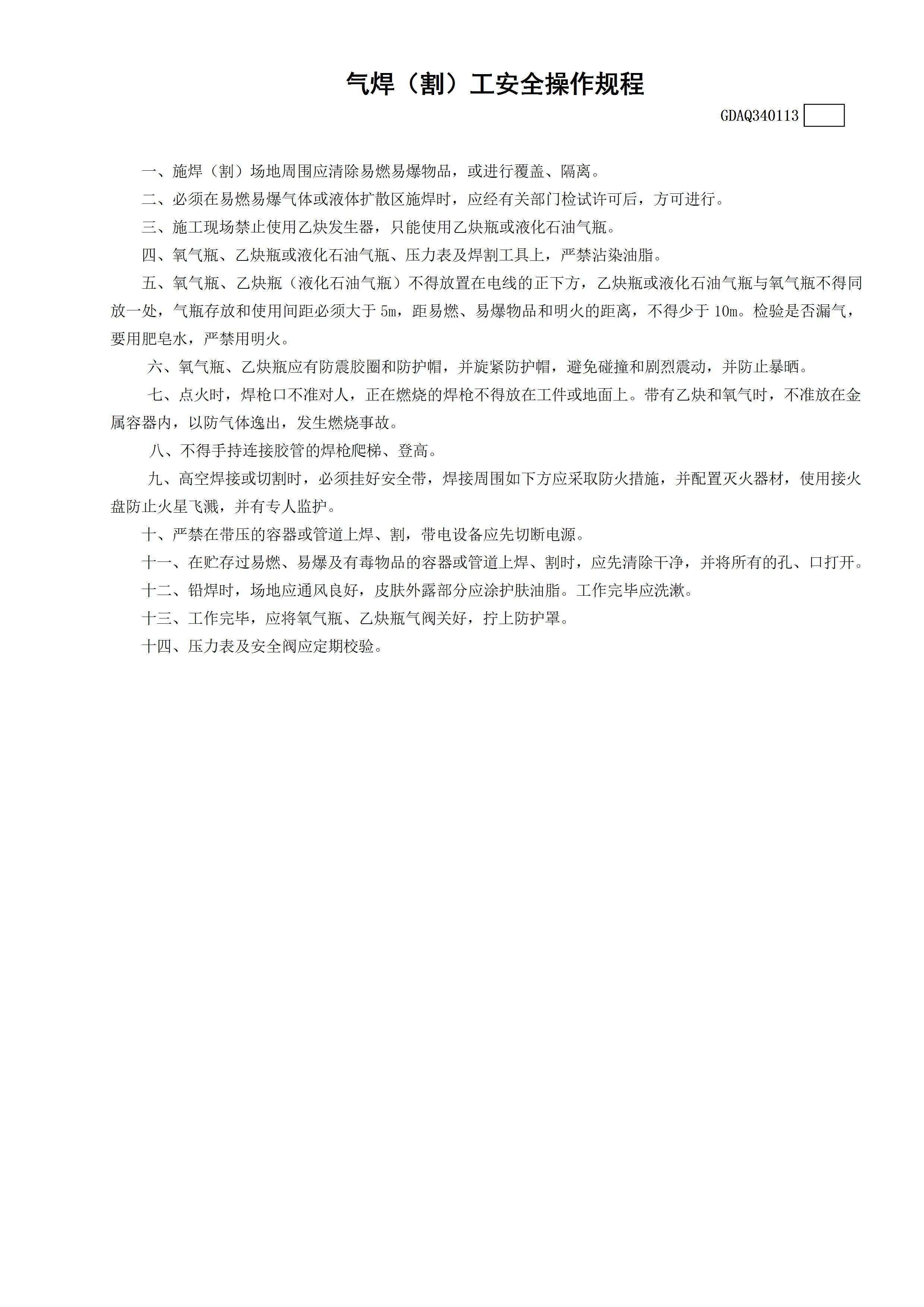 气焊（割）工安全操作规程

GDAQ340113

一、施焊（割）场地周围应清除易燃易爆物品，或进行覆盖、隔离。

二、必须在易燃易爆气体或液体扩散区施焊时，应经有关部门检试许可后，方可进行。

三、施工现场禁止使用乙炔发生器，只能使用乙炔瓶或液化石油气瓶。

四、氧气瓶、乙炔瓶或液化石油气瓶、压力表及焊割工具上，严禁沾染油脂。

五、氧气瓶、乙炔瓶（液化石油气瓶）不得放置在电线的正下方，乙炔瓶或液化石油气瓶与氧气瓶不得同放一处，气瓶存放和使用间距必须大于 5m，距易燃、易爆物品和明火的距离，不得少于 10m。检验是否漏气，要用肥皂水，严禁用明火。

六、氧气瓶、乙炔瓶应有防震胶圈和防护帽，并旋紧防护帽，避免碰撞和剧烈震动，并防止暴晒。

七、点火时，焊枪口不准对人，正在燃烧的焊枪不得放在工件或地面上。带有乙炔和氧气时，不准放在金属容器内，以防气体逸出，发生燃烧事故。

八、不得手持连接胶管的焊枪爬梯、登高。

九、高空焊接或切割时，必须挂好安全带，焊接周围如下方应采取防火措施，并配置灭火器材，使用接火盘防止火星飞溅，并有专人监护。

十、严禁在带压的容器或管道上焊、割，带电设备应先切断电源。

十一、在贮存过易燃、易爆及有毒物品的容器或管道上焊、割时，应先清除干净，并将所有的孔、口打开。

十二、铅焊时，场地应通风良好，皮肤外露部分应涂护肤油脂。工作完毕应洗漱。

十三、工作完毕，应将氧气瓶、乙炔瓶气阀关好，拧上防护罩。

十四、压力表及安全阀应定期校验。